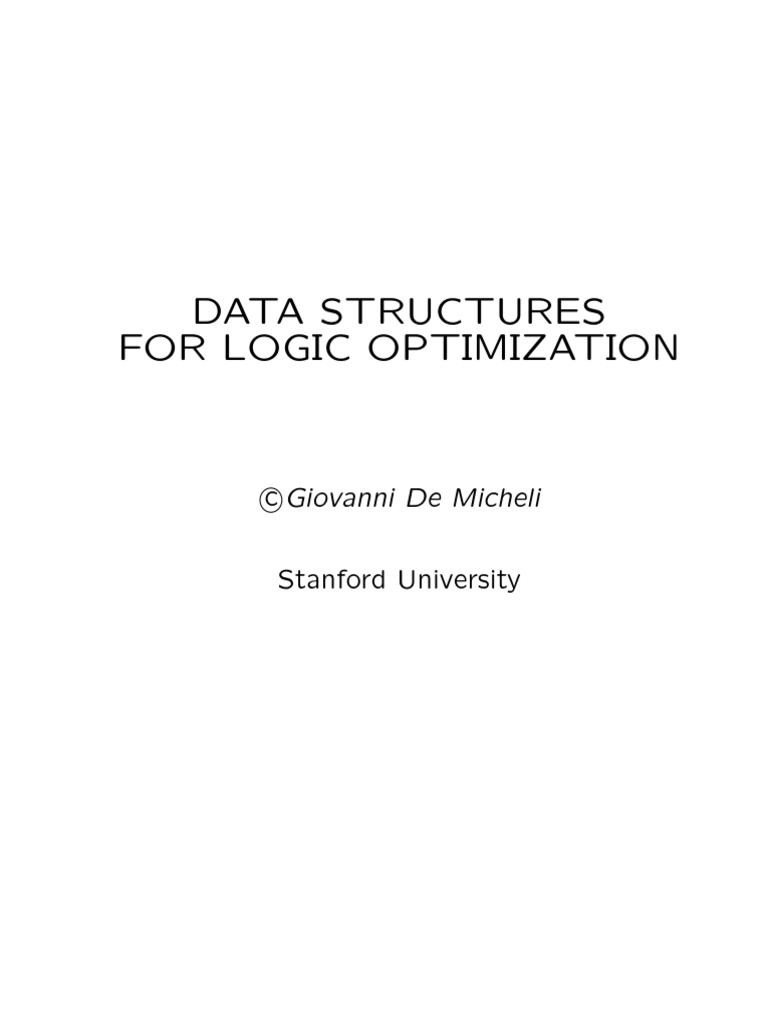 DATA STRUCTURES
FOR LOGIC OPTIMIZATION

©Giovanni De Micheli

Stanford University